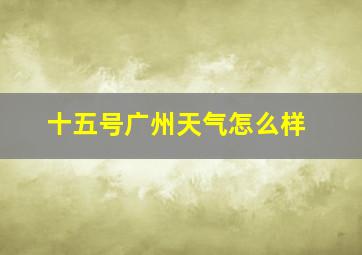 十五号广州天气怎么样